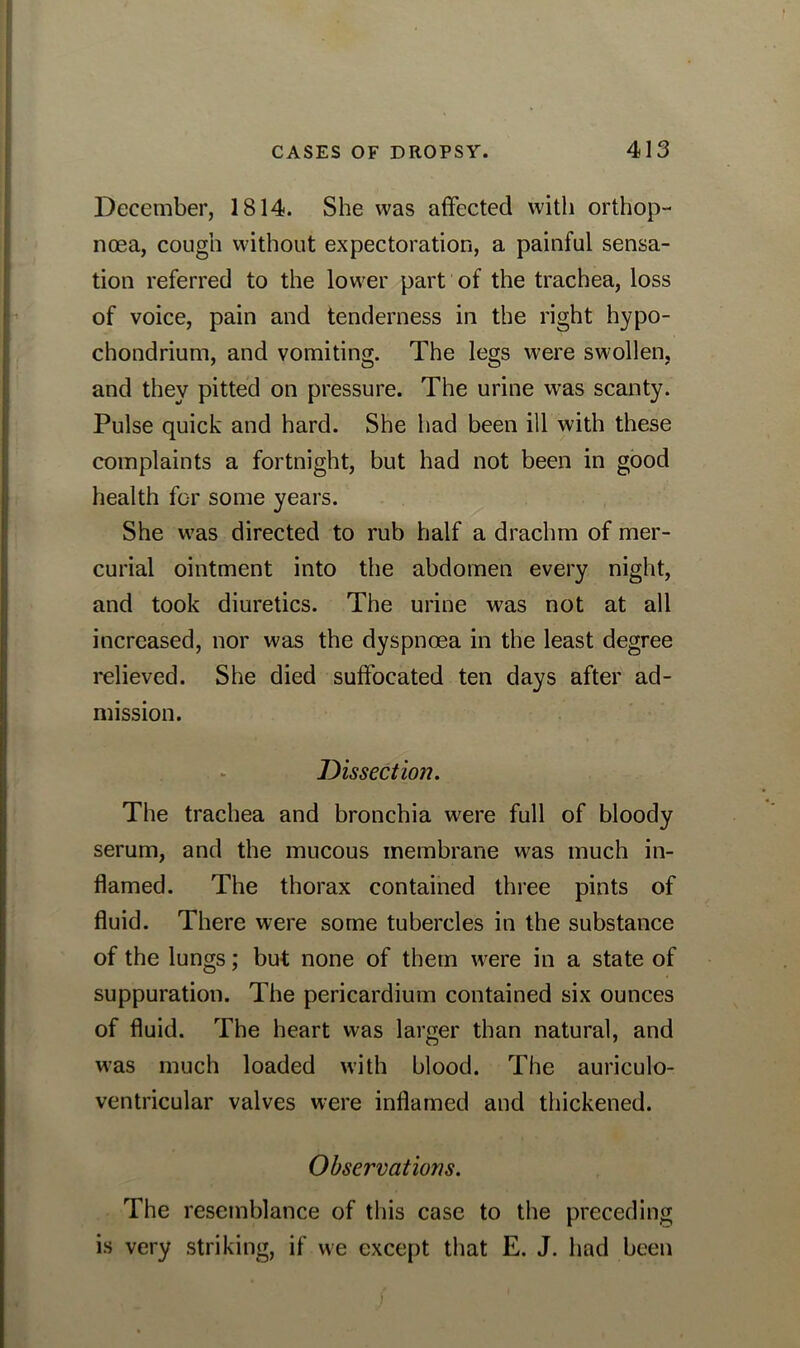 CASES OF DROPSY. 413

December, 1814. She was affected with orthopnœa, cough without expectoration, a painful sensation referred to the lower part of the trachea, loss of voice, pain and tenderness in the right hypochondrium, and vomiting. The legs were swollen, and they pitted on pressure. The urine was scanty. Pulse quick and hard. She had been ill with these complaints a fortnight, but had not been in good health for some years.

She was directed to rub half a drachm of mercurial ointment into the abdomen every night, and took diuretics. The urine was not at all increased, nor was the dyspnœa in the least degree relieved. She died suffocated ten days after admission.

Dissection.

The trachea and bronchia were full of bloody serum, and the mucous membrane was much inflamed. The thorax contained three pints of fluid. There were some tubercles in the substance of the lungs; but none of them were in a state of suppuration. The pericardium contained six ounces of fluid. The heart was larger than natural, and was much loaded with blood. The auriculo-ventricular valves were inflamed and thickened.

Observations.

The resemblance of this case to the preceding is very striking, if we except that E. J. had been